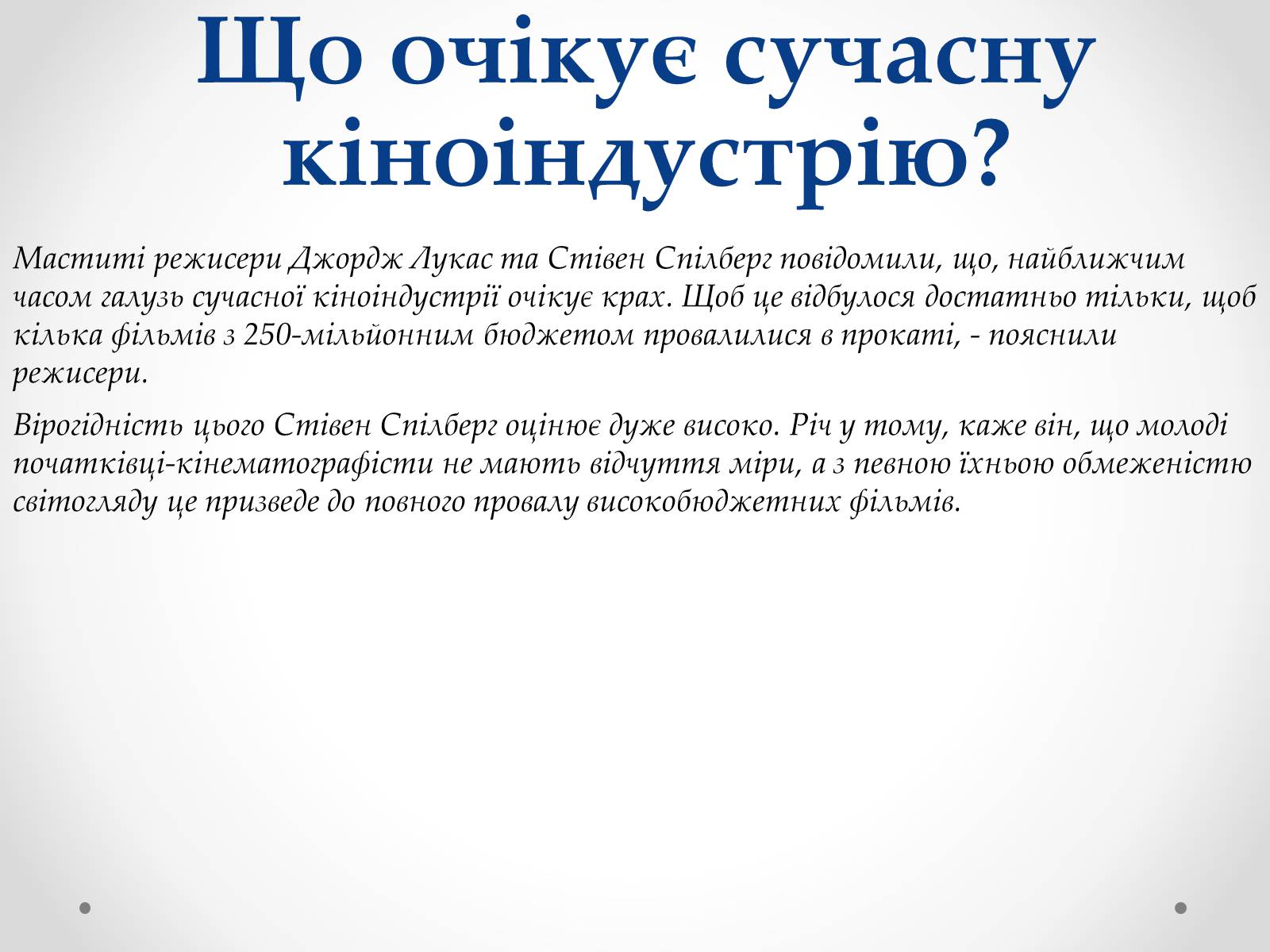 Що очікує сучасну кіноіндустрію?

Маститі режисери Джордж Лукас та Стівен Спілберг повідомили, що, найближчим часом галузь сучасної кіноіндустрії очікує крах. Щоб це відбулося достатньо тільки, щоб кілька фільмів з 250-мільйонним бюджетом провалилися в прокаті, - пояснили режисери.

Вірогідність цього Стівен Спілберг оцінює дуже високо. Річ у тому, каже він, що молоді початківці-кінематографісти не мають відчуття міри, а з певною їхньою обмеженістю світогляду це призведе до повного провалу високобюджетних фільмів.